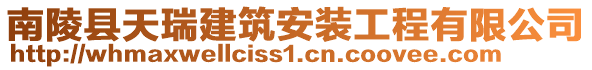 南陵县天瑞建筑安装工程有限公司
http://whmaxwellciss1.cn.coovee.com